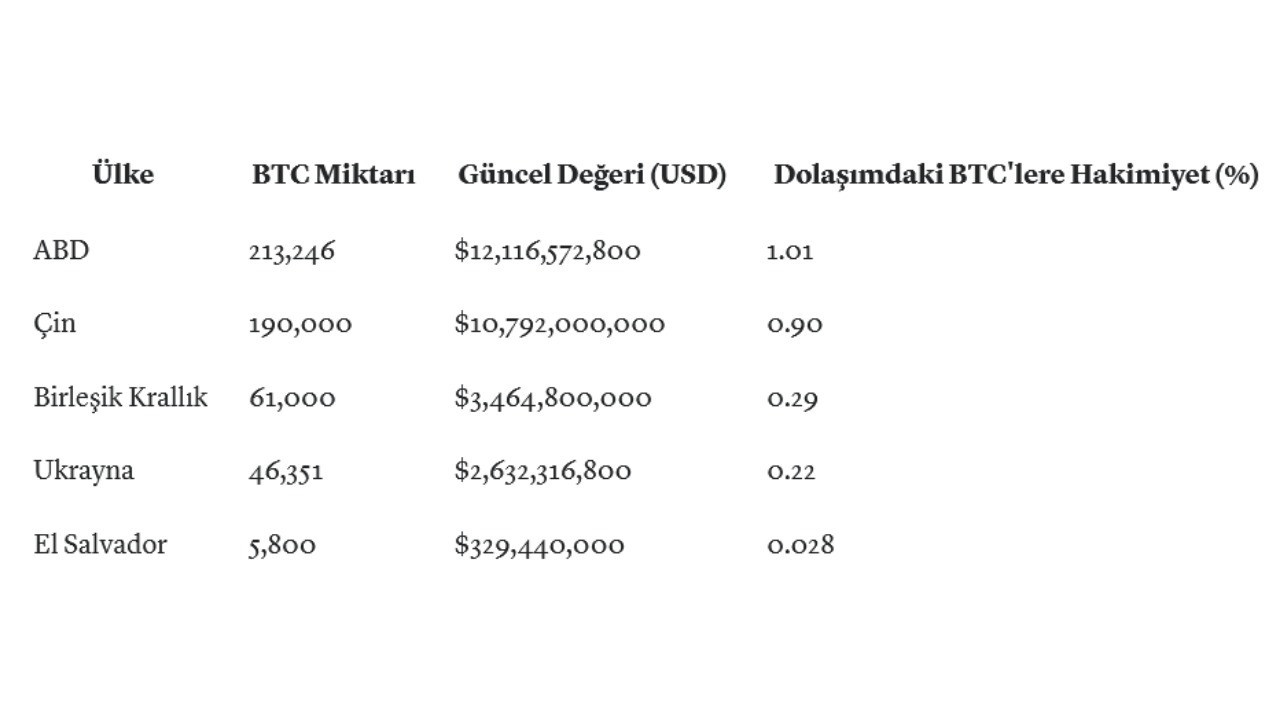 | Ülke | BTC Miktarı | Güncel Değeri (USD) | Dolaşımdaki BTC'lere Hakimiyet (%) |
|---|---|---|---|
| ABD | 213,246 | \$12,116,572,800 | 1.01 |
| Çin | 190,000 | \$10,792,000,000 | 0.90 |
| Birleşik Krallık | 61,000 | \$3,464,800,000 | 0.29 |
| Ukrayna | 46,351 | \$2,632,316,800 | 0.22 |
| El Salvador | 5,800 | \$329,440,000 | 0.028 |